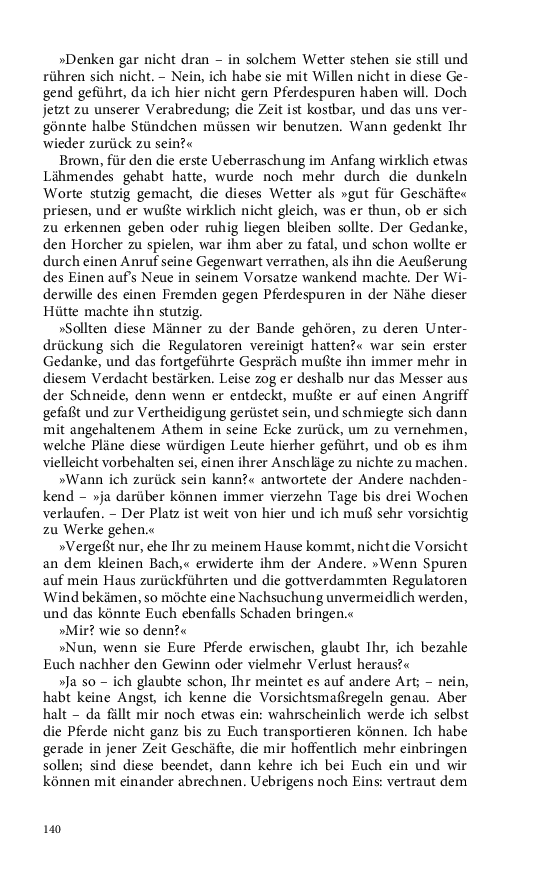 »Denken gar nicht dran – in solchem Wetter stehen sie still und rühren sich nicht. – Nein, ich habe sie mit Willen nicht in diese Gegend geführt, da ich hier nicht gern Pferdespuren haben will. Doch jetzt zu unserer Verabredung; die Zeit ist kostbar, und das uns vergönnte halbe Stündchen müssen wir benutzen. Wann gedenkt Ihr wieder zurück zu sein?«

Brown, für den die erste Ueberraschung im Anfang wirklich etwas Lähmendes gehabt hatte, wurde noch mehr durch die dunkeln Worte stutzig gemacht, die dieses Wetter als »gut für Geschäfte« priesen, und er wußte wirklich nicht gleich, was er thun, ob er sich zu erkennen geben oder ruhig liegen bleiben sollte. Der Gedanke, den Horcher zu spielen, war ihm aber zu fatal, und schon wollte er durch einen Anruf seine Gegenwart verrathen, als ihn die Aeußerung des Einen auf's Neue in seinem Vorsatze wankend machte. Der Widerwille des einen Fremden gegen Pferdespuren in der Nähe dieser Hütte machte ihn stutzig.

»Sollten diese Männer zu der Bande gehören, zu deren Unterdrückung sich die Regulatoren vereinigt hatten?« war sein erster Gedanke, und das fortgeführte Gespräch mußte ihn immer mehr in diesem Verdacht bestärken. Leise zog er deshalb nur das Messer aus der Schneide, denn wenn er entdeckt, mußte er auf einen Angriff gefaßt und zur Vertheidigung gerüstet sein, und schmiegte sich dann mit angehaltenem Athem in seine Ecke zurück, um zu vernehmen, welche Pläne diese würdigen Leute hierher geführt, und ob es ihm vielleicht vorbehalten sei, einen ihrer Anschläge zu nichte zu machen.

»Wann ich zurück sein kann?« antwortete der Andere nachdenkend – »ja darüber können immer vierzehn Tage bis drei Wochen verlaufen. – Der Platz ist weit von hier und ich muß sehr vorsichtig zu Werke gehen.«

»Vergeßt nur, ehe Ihr zu meinem Hause kommt, nicht die Vorsicht an dem kleinen Bach,« erwiderte ihm der Andere. »Wenn Spuren auf mein Haus zurückführten und die gottverdammten Regulatoren Wind bekämen, so möchte eine Nachsuchung unvermeidlich werden, und das könnte Euch ebenfalls Schaden bringen.«

»Mir? wie so denn?«

»Nun, wenn sie Eure Pferde erwischen, glaubt Ihr, ich bezahle Euch nachher den Gewinn oder vielmehr Verlust heraus?«

»Ja so – ich glaubte schon, Ihr meintet es auf andere Art; – nein, habt keine Angst, ich kenne die Vorsichtsmaßregeln genau. Aber halt – da fällt mir noch etwas ein: wahrscheinlich werde ich selbst die Pferde nicht ganz bis zu Euch transportieren können. Ich habe gerade in jener Zeit Geschäfte, die mir hoffentlich mehr einbringen sollen; sind diese beendet, dann kehre ich bei Euch ein und wir können mit einander abrechnen. Uebrigens noch Eins: vertraut dem

140